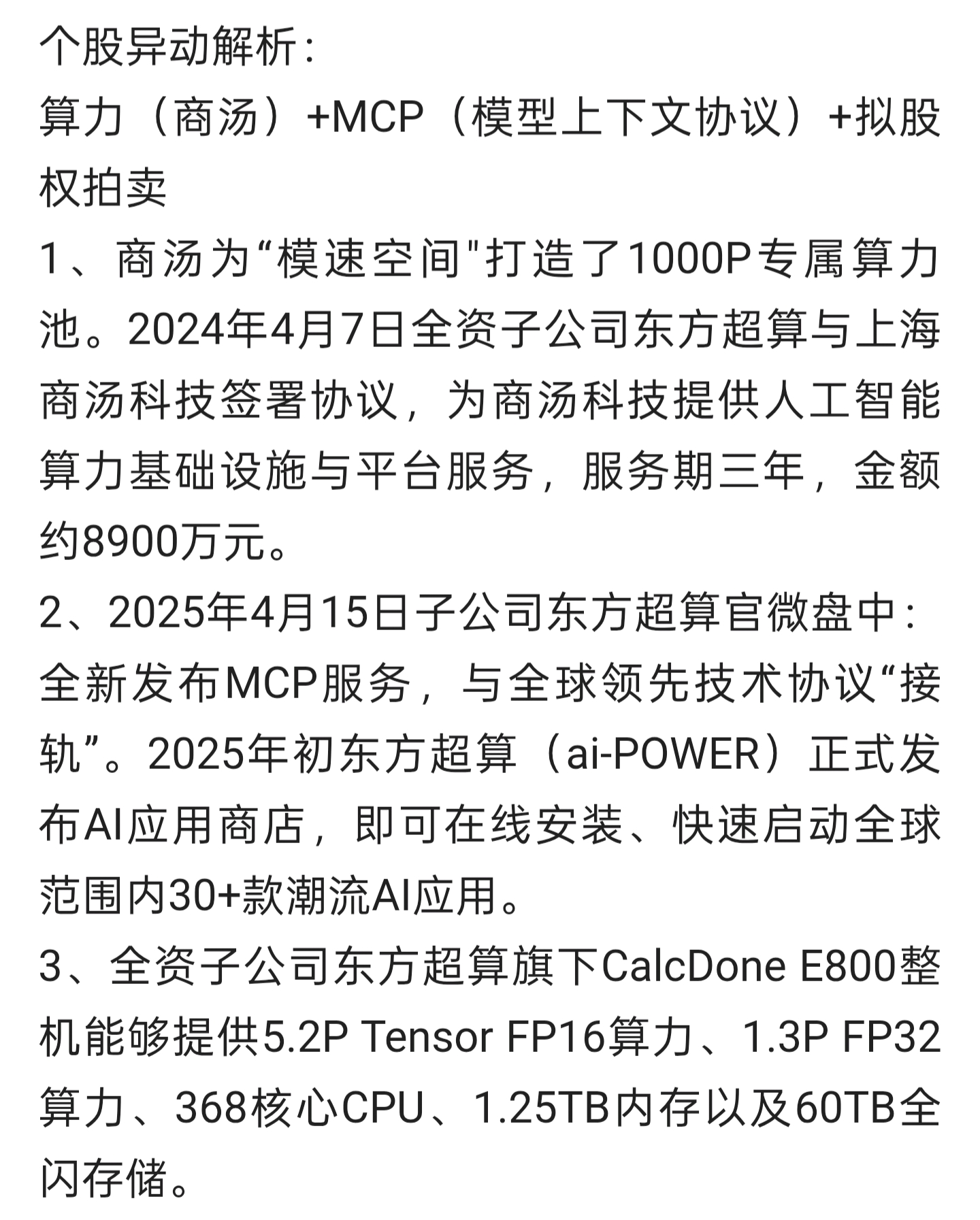 个股异动解析：
算力（商汤）+MCP（模型上下文协议）+拟股权拍卖
1、商汤为“模速空间"打造了1000P专属算力池。2024年4月7日全资子公司东方超算与上海商汤科技签署协议，为商汤科技提供人工智能算力基础设施与平台服务，服务期三年，金额约8900万元。
2、2025年4月15日子公司东方超算官微盘中：全新发布MCP服务，与全球领先技术协议“接轨”。2025年初东方超算（ai-POWER）正式发布AI应用商店，即可在线安装、快速启动全球范围内30+款潮流AI应用。
3、全资子公司东方超算旗下CalcDone E800整机能够提供5.2P Tensor FP16算力、1.3P FP32算力、368核心CPU、1.25TB内存以及60TB全闪存储。